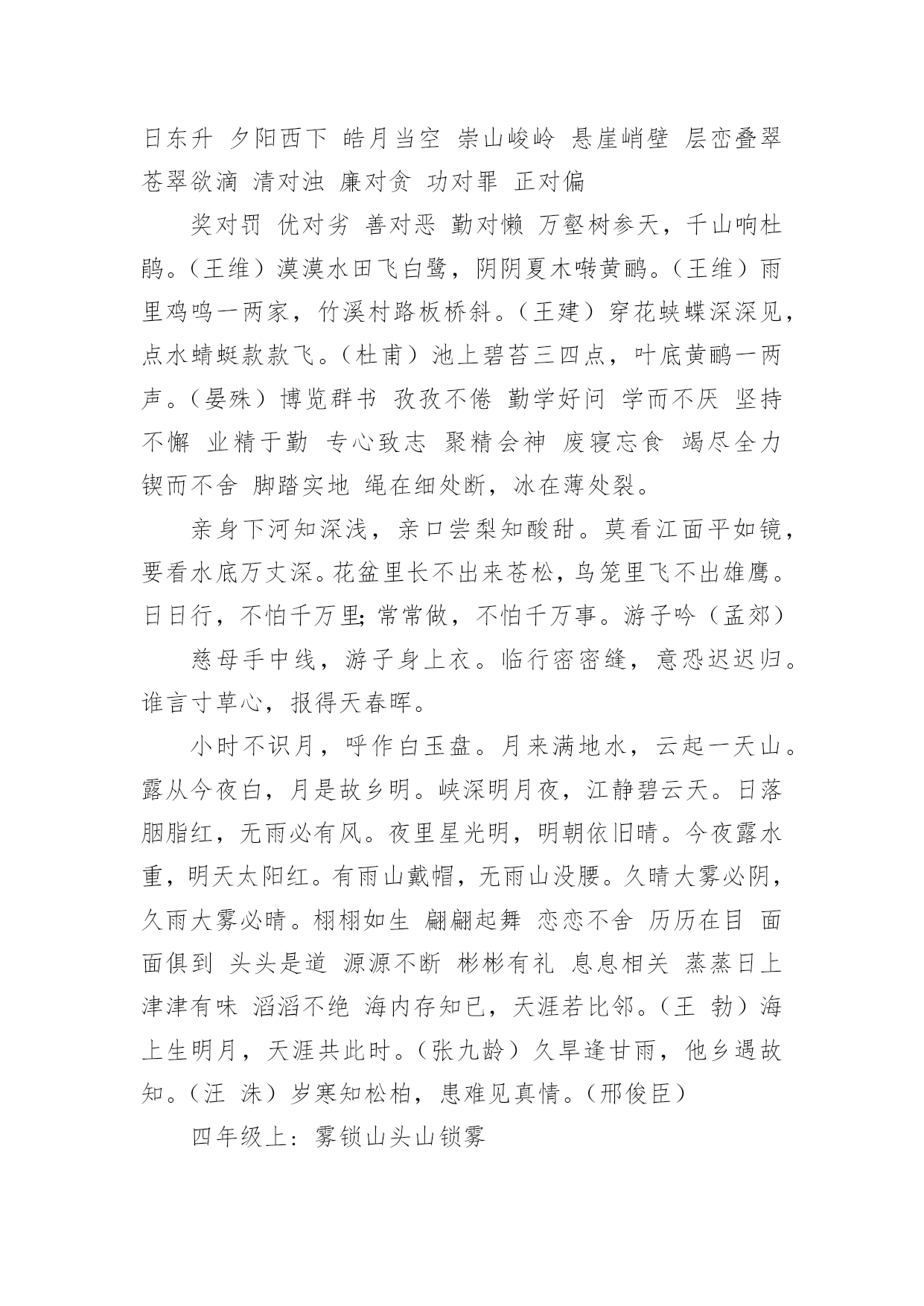 日东升 夕阳西下 皓月当空 崇山峻岭 悬崖峭壁 层峦叠翠 苍翠欲滴 清对浊 廉对贪 功对罪 正对偏

奖对罚 优对劣 善对恶 勤对懒 万壑树参天，千山响杜鹃。（王维）漠漠水田飞白鹭，阴阴夏木啭黄鹂。（王维）雨里鸡鸣一两家，竹溪村路板桥斜。（王建）穿花蛱蝶深深见，点水蜻蜓款款飞。（杜甫）池上碧苔三四点，叶底黄鹂一两声。（晏殊）博览群书 孜孜不倦 勤学好问 学而不厌 坚持不懈 业精于勤 专心致志 聚精会神 废寝忘食 竭尽全力 锲而不舍 脚踏实地 绳在细处断，冰在薄处裂。

亲身下河知深浅，亲口尝梨知酸甜。莫看江面平如镜，要看水底万丈深。花盆里长不出来苍松，鸟笼里飞不出雄鹰。日日行，不怕千万里;常常做，不怕千万事。游子吟（孟郊）

慈母手中线，游子身上衣。临行密密缝，意恐迟迟归。谁言寸草心，报得天春晖。

小时不识月，呼作白玉盘。月来满地水，云起一天山。露从今夜白，月是故乡明。峡深明月夜，江静碧云天。日落胭脂红，无雨必有风。夜里星光明，明朝依旧晴。今夜露水重，明天太阳红。有雨山戴帽，无雨山没腰。久晴大雾必阴，久雨大雾必晴。栩栩如生 翩翩起舞 恋恋不舍 历历在目 面面俱到 头头是道 源源不断 彬彬有礼 息息相关 蒸蒸日上 津津有味 滔滔不绝 海内存知已，天涯若比邻。（王 勃）海上生明月，天涯共此时。（张九龄）久旱逢甘雨，他乡遇故知。（汪 洙）岁寒知松柏，患难见真情。（邢俊臣）

四年级上：雾锁山头山锁雾